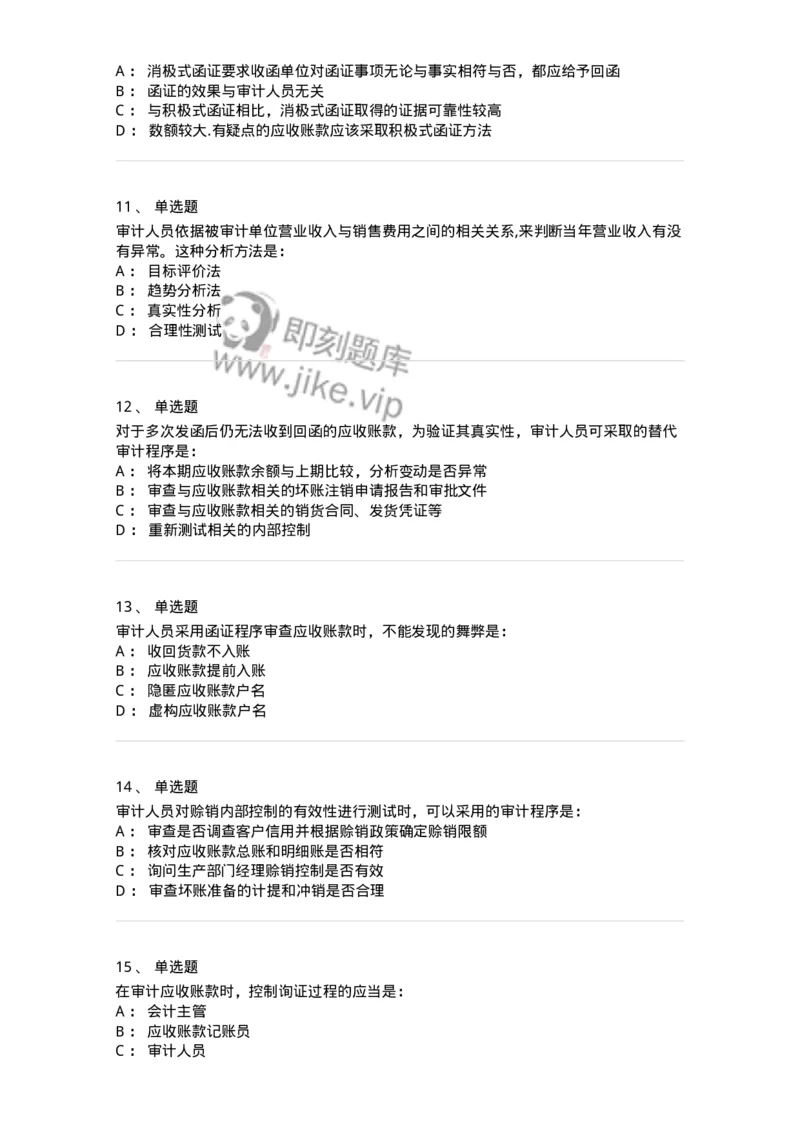 A： 消极式函证要求收函单位对函证事项无论与事实相符与否，都应给予回函
B： 函证的效果与审计人员无关
C： 与积极式函证相比，消极式函证取得的证据可靠性较高
D： 数额较大.有疑点的应收账款应该采取积极式函证方法

11、 单选题
审计人员依据被审计单位营业收入与销售费用之间的相关关系,来判断当年营业收入有没有异常。这种分析方法是：
A： 目标评价法
B： 趋势分析法
C： 真实性分析
D： 合理性测试

即刻题库
www.jike.vip

12、 单选题
对于多次发函后仍无法收到回函的应收账款，为验证其真实性，审计人员可采取的替代审计程序是：
A： 将本期应收账款余额与上期比较，分析变动是否异常
B： 审查与应收账款相关的坏账注销申请报告和审批文件
C： 审查与应收账款相关的销货合同、发货凭证等
D： 重新测试相关的内部控制

13、 单选题
审计人员采用函证程序审查应收账款时，不能发现的舞弊是：
A： 收回货款不入账
B： 应收账款提前入账
C： 隐匿应收账款户名
D： 虚构应收账款户名

14、 单选题
审计人员对赊销内部控制的有效性进行测试时，可以采用的审计程序是：
A： 审查是否调查客户信用并根据赊销政策确定赊销限额
B： 核对应收账款总账和明细账是否相符
C： 询问生产部门经理赊销控制是否有效
D： 审查坏账准备的计提和冲销是否合理

15、 单选题
在审计应收账款时，控制询证过程的应当是：
A： 会计主管
B： 应收账款记账员
C： 审计人员